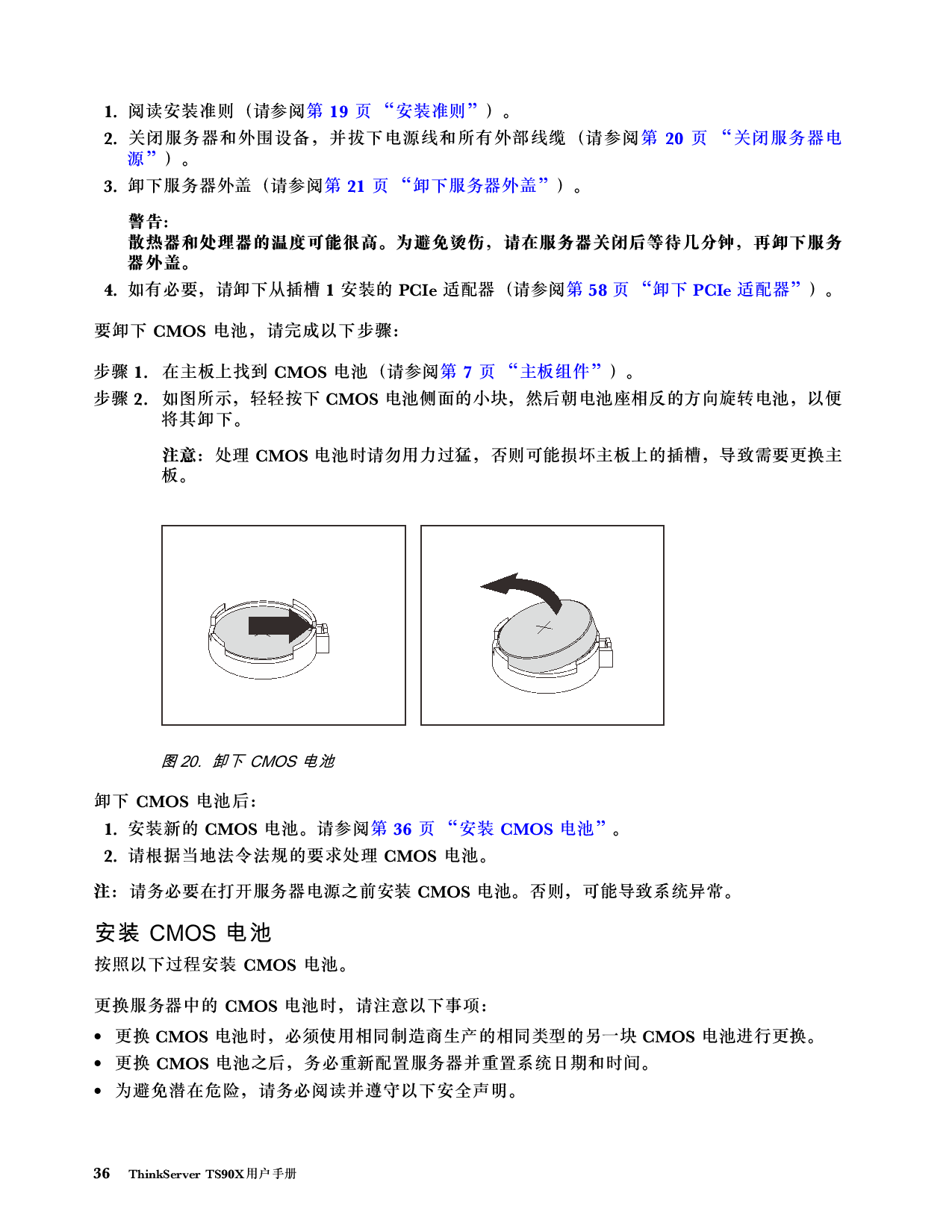 1. 阅读安装准则（请参阅第 19 页 “安装准则”）。
2. 关闭服务器和外围设备，并拔下电源线和所有外部线缆（请参阅第 20 页 “关闭服务器电源”）。
3. 卸下服务器外盖（请参阅第 21 页 “卸下服务器外盖”）。

警告：
散热器和处理器的温度可能很高。为避免烫伤，请在服务器关闭后等待几分钟，再卸下服务器外盖。

4. 如有必要，请卸下从插槽 1 安装的 PCIe 适配器（请参阅第 58 页 “卸下 PCIe 适配器”）。

要卸下 CMOS 电池，请完成以下步骤：

步骤 1. 在主板上找到 CMOS 电池（请参阅第 7 页 “主板组件”）。
步骤 2. 如图所示，轻轻按下 CMOS 电池侧面的小块，然后朝电池座相反的方向旋转电池，以便将其卸下。

注意：处理 CMOS 电池时请勿用力过猛，否则可能损坏主板上的插槽，导致需要更换主板。

图 20. 卸下 CMOS 电池

卸下 CMOS 电池后：
1. 安装新的 CMOS 电池。请参阅第 36 页 “安装 CMOS 电池”。
2. 请根据当地法令法规的要求处理 CMOS 电池。

注：请务必要在打开服务器电源之前安装 CMOS 电池。否则，可能导致系统异常。

安装 CMOS 电池

按照以下过程安装 CMOS 电池。

更换服务器中的 CMOS 电池时，请注意以下事项：

• 更换 CMOS 电池时，必须使用相同制造商生产的相同类型的另一块 CMOS 电池进行更换。
• 更换 CMOS 电池之后，务必重新配置服务器并重置系统日期和时间。
• 为避免潜在危险，请务必阅读并遵守以下安全声明。

36 ThinkServer TS90X用户手册